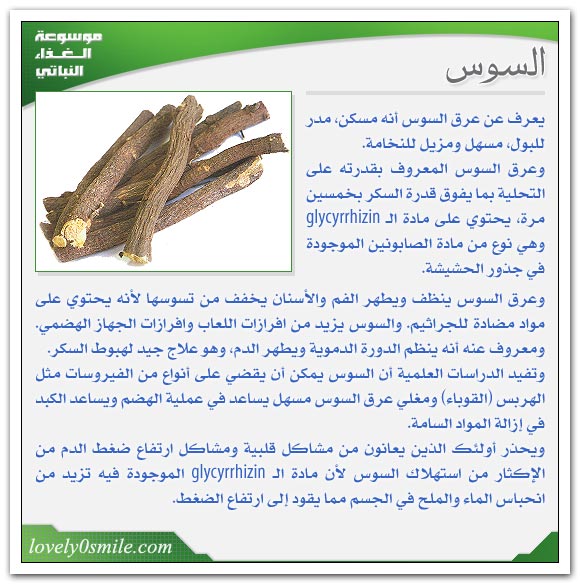 موسوعة
الغذاء
النباتي

السوس

يعرف عن عرق السوس أنه مسكن، مدر للبول، مسهل ومزيل للنخامة.
وعرق السوس المعروف بقدرته على التحلية بما يفوق قدرة السكر بخمسين مرة، يحتوي على مادة الـ glycyrrhizin وهي نوع من مادة الصابونين الموجودة في جذور الحشيشة.
وعرق السوس ينظف ويطهر الفم والأسنان يخفف من تسوسها لأنه يحتوي على مواد مضادة للجراثيم. والسوس يزيد من افرازات اللعاب وافرازات الجهاز الهضمي.
ومعروف عنه أنه ينظم الدورة الدموية ويطهر الدم، وهو علاج جيد لهبوط السكر.
وتفيد الدراسات العلمية أن السوس يمكن أن يقضي على أنواع من الفيروسات مثل الهربس (القوباء) ومغلي عرق السوس مسهل يساعد في عملية الهضم ويساعد الكبد في إزالة المواد السامة.
ويحذر أولئك الذين يعانون من مشاكل قلبية ومشاكل ارتفاع ضغط الدم من الإكثار من استهلاك السوس لأن مادة الـ glycyrrhizin الموجودة فيه تزيد من انحباس الماء والملح في الجسم مما يقود إلى ارتفاع الضغط.

lovely0smile.com